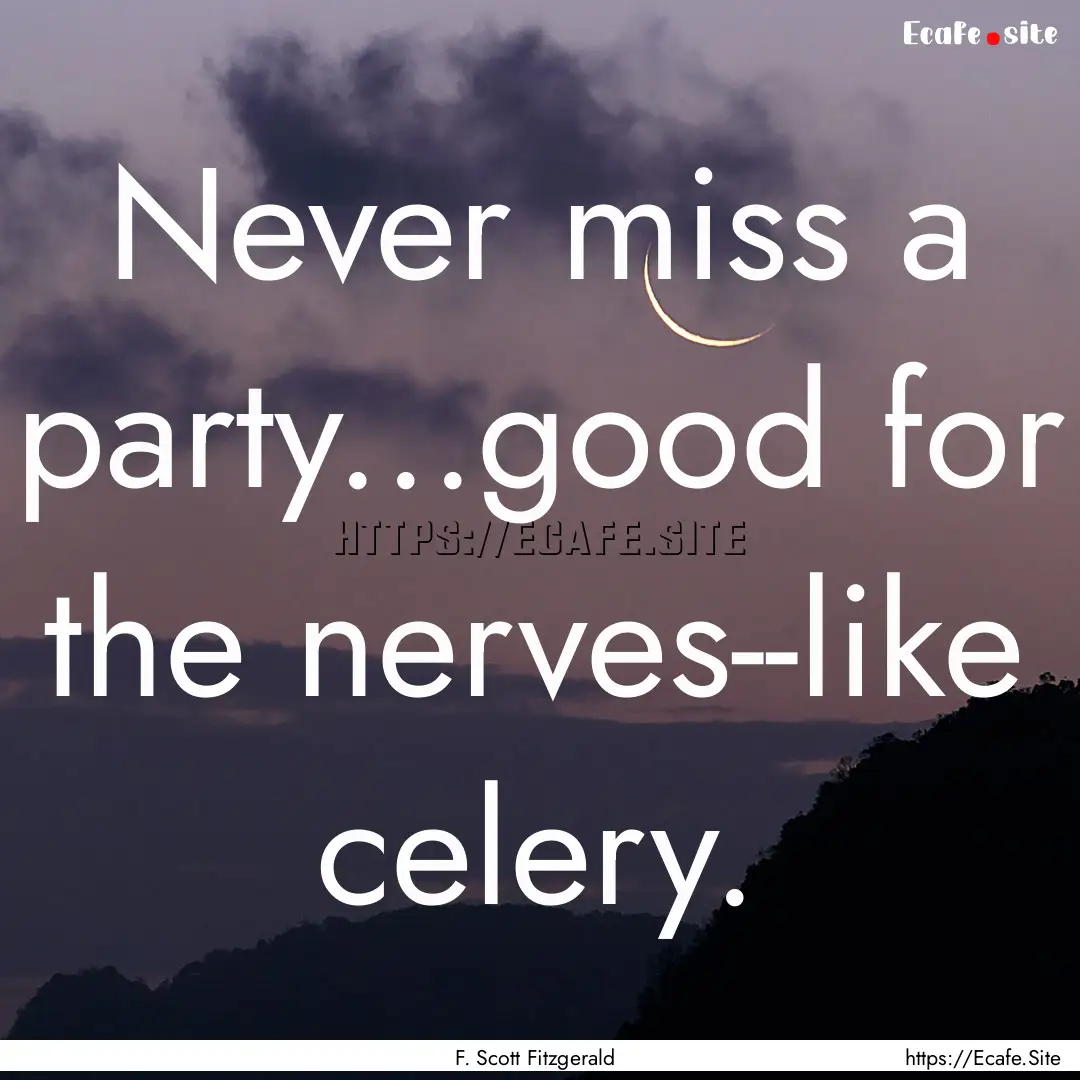 Ecafe.site

Never miss a party...good for the nerves--like celery.

HTTPS://ECAFE.SITE

F. Scott Fitzgerald

https://Ecafe.Site